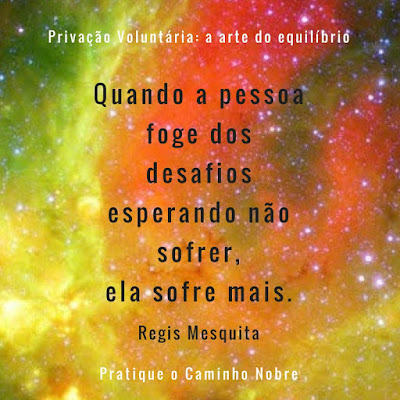 Privação Voluntária: a arte do equilíbrio

Quando a pessoa foge dos desafios esperando não sofrer, ela sofre mais.

Regis Mesquita

Pratique o Caminho Nobre